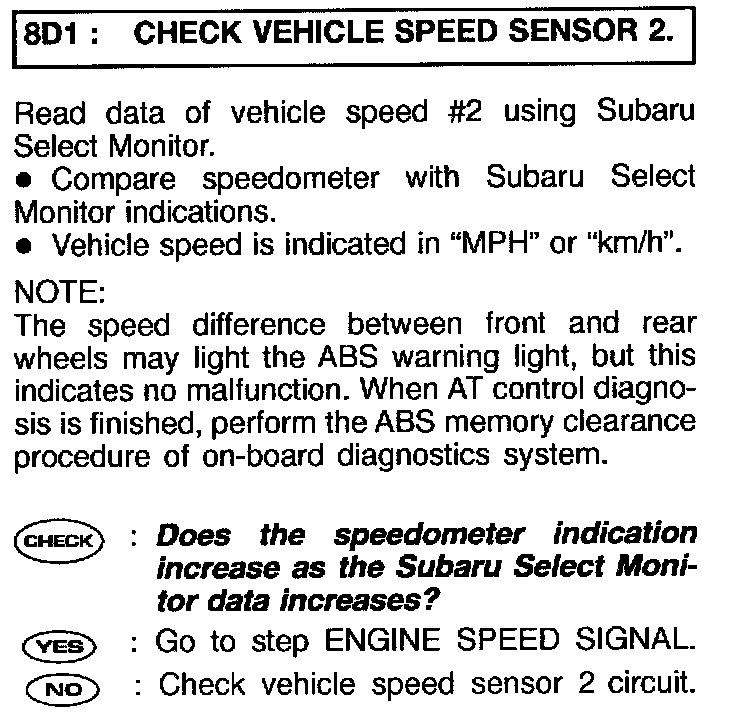 8D1 : CHECK VEHICLE SPEED SENSOR 2.

Read data of vehicle speed #2 using Subaru Select Monitor.
• Compare speedometer with Subaru Select Monitor indications.
• Vehicle speed is indicated in "MPH" or "km/h".

NOTE:
The speed difference between front and rear wheels may light the ABS warning light, but this indicates no malfunction. When AT control diagnosis is finished, perform the ABS memory clearance procedure of on-board diagnostics system.

CHECK : Does the speedometer indication increase as the Subaru Select Monitor data increases?

YES : Go to step ENGINE SPEED SIGNAL.

NO : Check vehicle speed sensor 2 circuit.